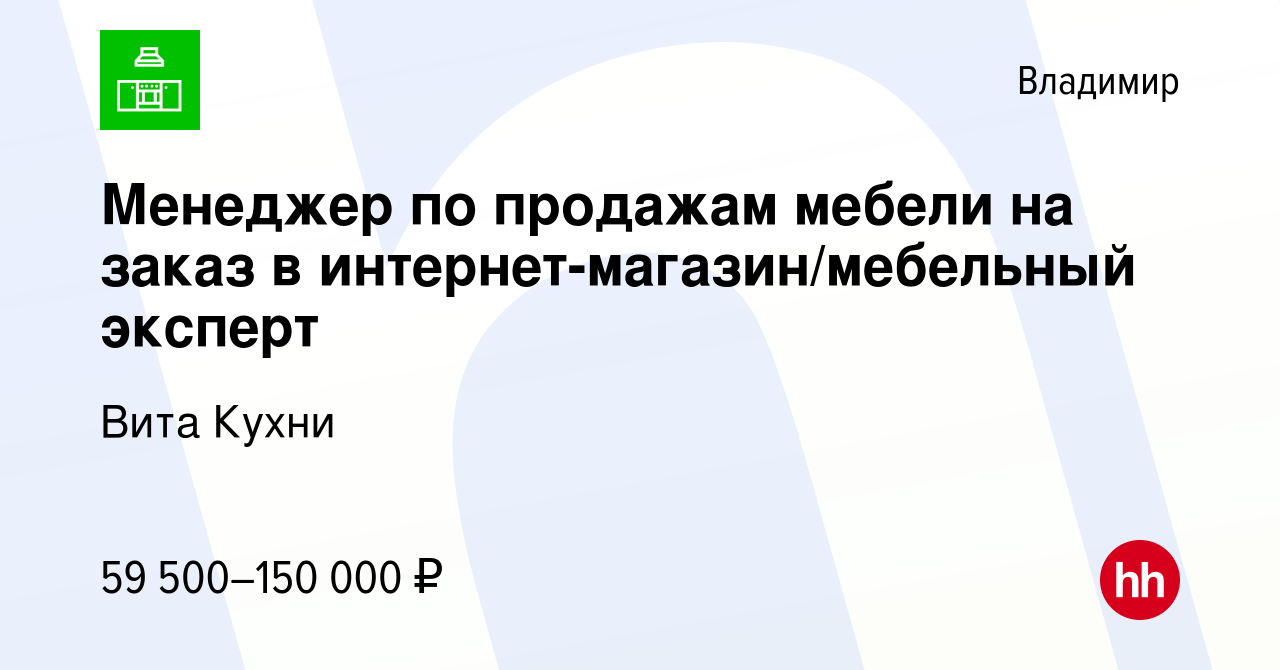 Владимир

Менеджер по продажам мебели на заказ в интернет-магазин/мебельный эксперт

Вита Кухни

59 500–150 000 ₽

hh